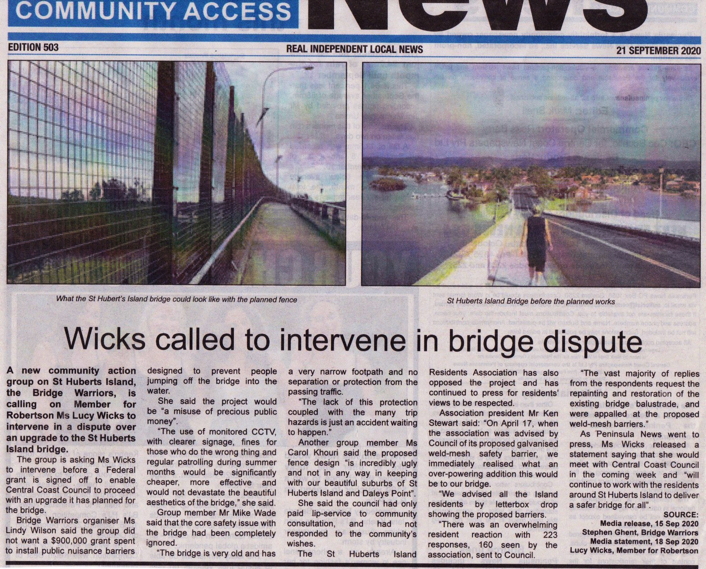 COMMUNITY ACCESS News

EDITION 503

REAL INDEPENDENT LOCAL NEWS

21 SEPTEMBER 2020

What the St Hubert's Island bridge could look like with the planned fence

St Huberts Island Bridge before the planned works

Wicks called to intervene in bridge dispute

A new community action group on St Huberts Island, the Bridge Warriors, is calling on Member for Robertson Ms Lucy Wicks to intervene in a dispute over an upgrade to the St Huberts Island bridge.

The group is asking Ms Wicks to intervene before a Federal grant is signed off to enable Central Coast Council to proceed with an upgrade it has planned for the bridge.

Bridge Warriors organiser Ms Lindy Wilson said the group did not want a $900,000 grant spent to install public nuisance barriers designed to prevent people jumping off the bridge into the water.

She said the project would be "a misuse of precious public money".

"The use of monitored CCTV, with clearer signage, fines for those who do the wrong thing and regular patrolling during summer months would be significantly cheaper, more effective and would not devastate the beautiful aesthetics of the bridge," she said.

Group member Mr Mike Wade said that the core safety issue with the bridge had been completely ignored.

"The bridge is very old and has a very narrow footpath and no separation or protection from the passing traffic.

"The lack of this protection coupled with the many trip hazards is just an accident waiting to happen."

Another group member Ms Carol Khouri said the proposed fence design "is incredibly ugly and not in any way in keeping with our beautiful suburbs of St Huberts Island and Daleys Point".

She said the council had only paid lip-service to community consultation, and had not responded to the community's wishes.

The St Huberts Island Residents Association has also opposed the project and has continued to press for residents' views to be respected.

Association president Mr Ken Stewart said: "On April 17, when the association was advised by Council of its proposed galvanised weld-mesh safety barrier, we immediately realised what an over-powering addition this would be to our bridge.

"We advised all the Island residents by letterbox drop showing the proposed barriers.

"There was an overwhelming resident reaction with 223 responses, 160 seen by the association, sent to Council.

"The vast majority of replies from the respondents request the repainting and restoration of the existing bridge balustrade, and were appalled at the proposed weld-mesh barriers."

As Peninsula News went to press, Ms Wicks released a statement saying that she would meet with Central Coast Council in the coming week and "will continue to work with the residents around St Huberts Island to deliver a safer bridge for all".

SOURCE:
Media release, 15 Sep 2020
Stephen Ghent, Bridge Warriors
Media statement, 18 Sep 2020
Lucy Wicks, Member for Robertson